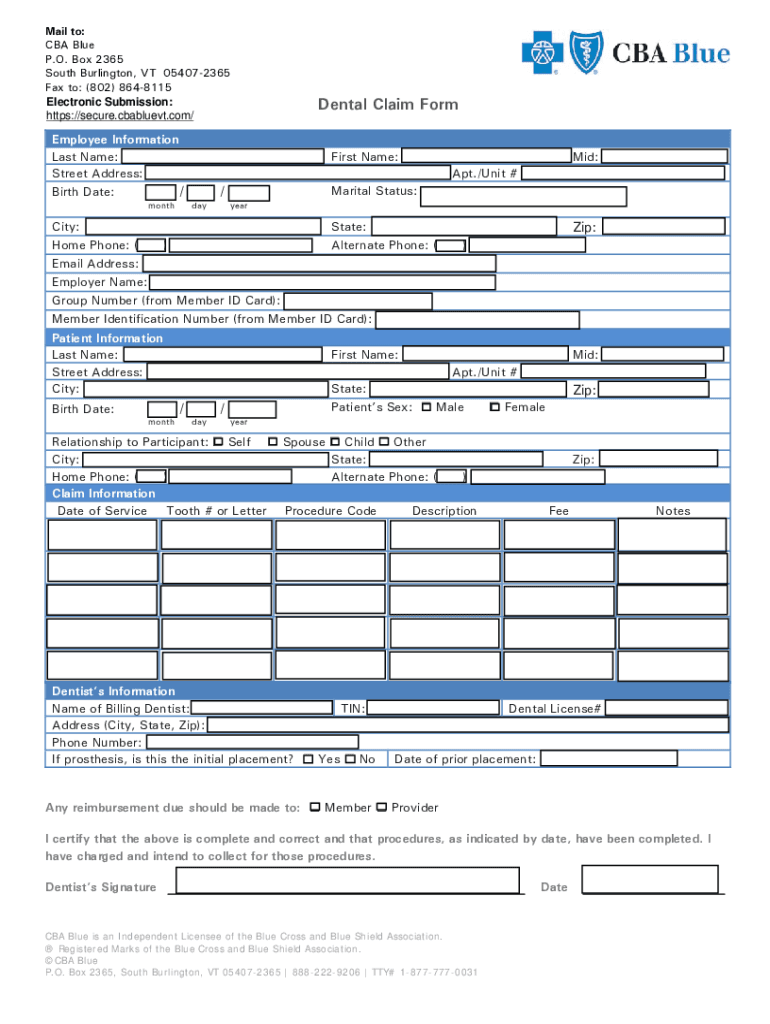 Mail to:
CBA Blue
P.O. Box 2365
South Burlington, VT 05407-2365
Fax to: (802) 864-8115
Electronic Submission:
https://secure.cbabluevt.com/

CBA Blue

Dental Claim Form

Employee Information
Last Name: First Name: Mid:
Street Address: Apt./Unit #
Birth Date: / / Marital Status:
month day year
City: State: Zip:
Home Phone: ( Alternate Phone: (
Email Address:
Employer Name:
Group Number (from Member ID Card):
Member Identification Number (from Member ID Card):

Patient Information
Last Name: First Name: Mid:
Street Address: Apt./Unit #
City: State: Zip:
Birth Date: / / Patient's Sex: Male Female
month day year
Relationship to Participant: Self Spouse Child Other
City: State: Zip:
Home Phone: ( Alternate Phone: (

Claim Information

| Date of Service | Tooth # or Letter | Procedure Code | Description | Fee | Notes |
|---|---|---|---|---|---|
| | | | | | |
| | | | | | |
| | | | | | |
| | | | | | |
| | | | | | |

Dentist's Information
Name of Billing Dentist: TIN: Dental License#
Address (City, State, Zip):
Phone Number:
If prosthesis, is this the initial placement? Yes No Date of prior placement:

Any reimbursement due should be made to: Member Provider

I certify that the above is complete and correct and that procedures, as indicated by date, have been completed. I have charged and intend to collect for those procedures.

Dentist's Signature Date

CBA Blue is an Independent Licensee of the Blue Cross and Blue Shield Association.
® Registered Marks of the Blue Cross and Blue Shield Association.
© CBA Blue
P.O. Box 2365, South Burlington, VT 05407-2365 | 888-222-9206 | TTY# 1-877-777-0031